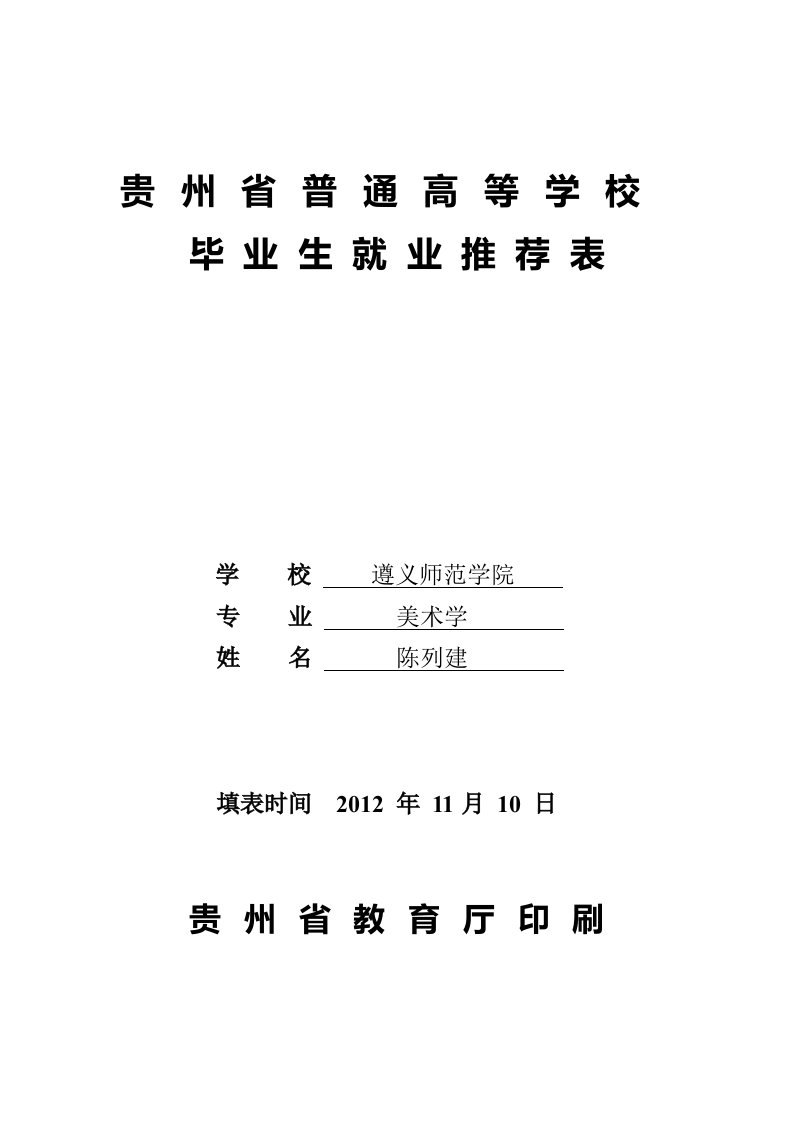 贵州省普通高等学校
毕业生就业推荐表

学　校　遵义师范学院
专　业　美术学
姓　名　陈列建

填表时间　2012 年 11 月 10 日

贵州省教育厅印刷